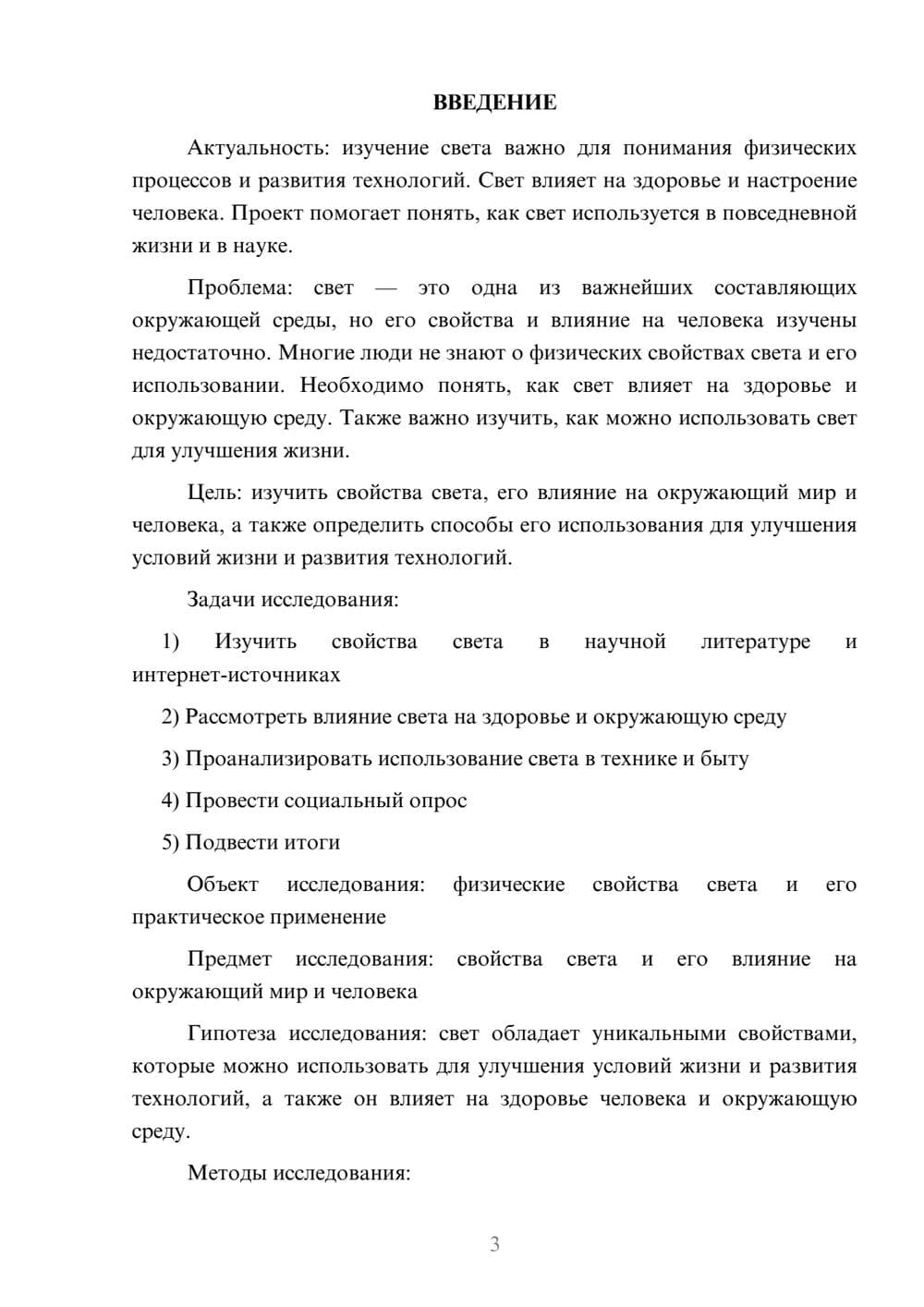 ВВЕДЕНИЕ

Актуальность: изучение света важно для понимания физических процессов и развития технологий. Свет влияет на здоровье и настроение человека. Проект помогает понять, как свет используется в повседневной жизни и в науке.

Проблема: свет — это одна из важнейших составляющих окружающей среды, но его свойства и влияние на человека изучены недостаточно. Многие люди не знают о физических свойствах света и его использовании. Необходимо понять, как свет влияет на здоровье и окружающую среду. Также важно изучить, как можно использовать свет для улучшения жизни.

Цель: изучить свойства света, его влияние на окружающий мир и человека, а также определить способы его использования для улучшения условий жизни и развития технологий.

Задачи исследования:

1) Изучить свойства света в научной литературе и интернет-источниках

2) Рассмотреть влияние света на здоровье и окружающую среду

3) Проанализировать использование света в технике и быту

4) Провести социальный опрос

5) Подвести итоги

Объект исследования: физические свойства света и его практическое применение

Предмет исследования: свойства света и его влияние на окружающий мир и человека

Гипотеза исследования: свет обладает уникальными свойствами, которые можно использовать для улучшения условий жизни и развития технологий, а также он влияет на здоровье человека и окружающую среду.

Методы исследования:

3